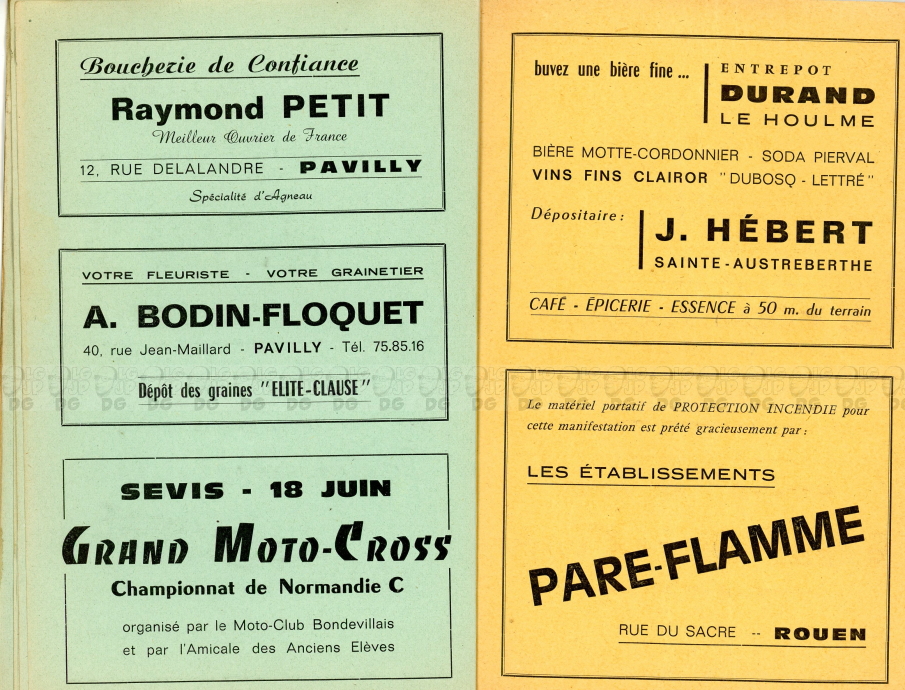 Boucherie de Confiance

Raymond PETIT

Meilleur Ouvrier de France

12, RUE DELALANDRE - PAVILLY

Spécialité d'Agneau

VOTRE FLEURISTE - VOTRE GRAINETIER

A. BODIN-FLOQUET

40, rue Jean-Maillard - PAVILLY - Tél. 75.85.16

Dépôt des graines "ELITE-CLAUSE"

SEVIS - 18 JUIN

GRAND MOTO-CROSS

Championnat de Normandie C

organisé par le Moto-Club Bondevillais et par l'Amicale des Anciens Elèves

buvez une bière fine ...

ENTREPOT
DURAND
LE HOULME

BIÈRE MOTTE-CORDONNIER - SODA PIERVAL
VINS FINS CLAIROR "DUBOSQ - LETTRÉ"

Dépositaire :

J. HÉBERT
SAINTE-AUSTREBERTHE

CAFÉ - ÉPICERIE - ESSENCE à 50 m. du terrain

Le matériel portatif de PROTECTION INCENDIE pour cette manifestation est prêté gracieusement par :

LES ÉTABLISSEMENTS

PARE-FLAMME

RUE DU SACRE -- ROUEN